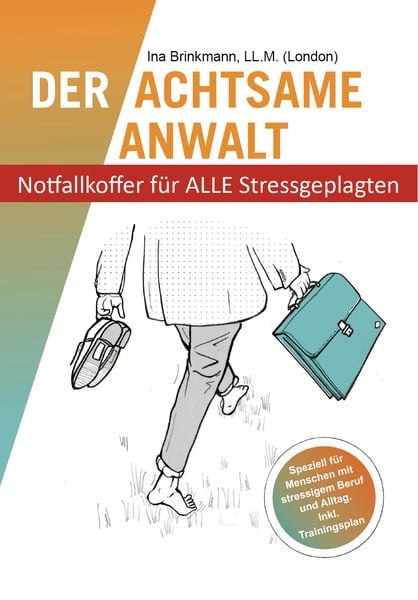 Ina Brinkmann, LL.M. (London)

DER ACHTSAME ANWALT

Notfallkoffer für ALLE Stressgeplagten

Speziell für Menschen mit stressigem Beruf und Alltag. Inkl. Trainingsplan